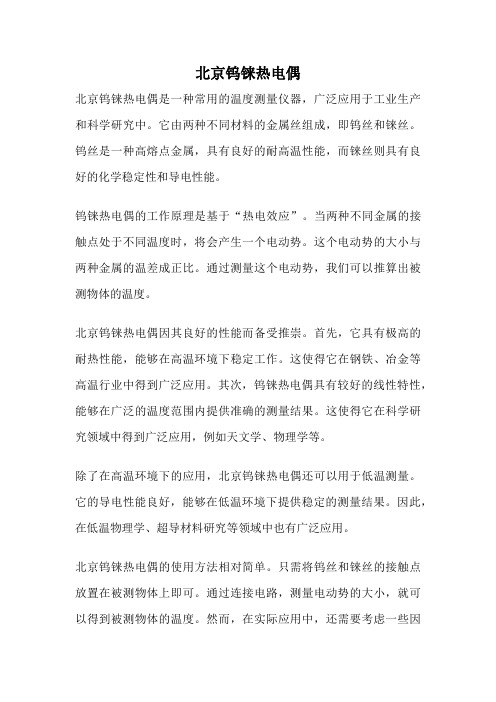 北京钨铼热电偶

北京钨铼热电偶是一种常用的温度测量仪器，广泛应用于工业生产和科学研究中。它由两种不同材料的金属丝组成，即钨丝和铼丝。钨丝是一种高熔点金属，具有良好的耐高温性能，而铼丝则具有良好的化学稳定性和导电性能。

钨铼热电偶的工作原理是基于“热电效应”。当两种不同金属的接触点处于不同温度时，将会产生一个电动势。这个电动势的大小与两种金属的温差成正比。通过测量这个电动势，我们可以推算出被测物体的温度。

北京钨铼热电偶因其良好的性能而备受推崇。首先，它具有极高的耐热性能，能够在高温环境下稳定工作。这使得它在钢铁、冶金等高温行业中得到广泛应用。其次，钨铼热电偶具有较好的线性特性，能够在广泛的温度范围内提供准确的测量结果。这使得它在科学研究领域中得到广泛应用，例如天文学、物理学等。

除了在高温环境下的应用，北京钨铼热电偶还可以用于低温测量。它的导电性能良好，能够在低温环境下提供稳定的测量结果。因此，在低温物理学、超导材料研究等领域中也有广泛应用。

北京钨铼热电偶的使用方法相对简单。只需将钨丝和铼丝的接触点放置在被测物体上即可。通过连接电路，测量电动势的大小，就可以得到被测物体的温度。然而，在实际应用中，还需要考虑一些因